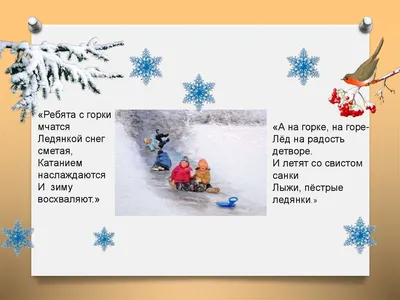 «Ребята с горки мчатся
Ледянкой снег сметая,
Катанием наслаждаются
И зиму восхваляют.»

«А на горке, на горе-
Лёд на радость детворе.
И летят со свистом санки
Лыжи, пёстрые ледянки.»